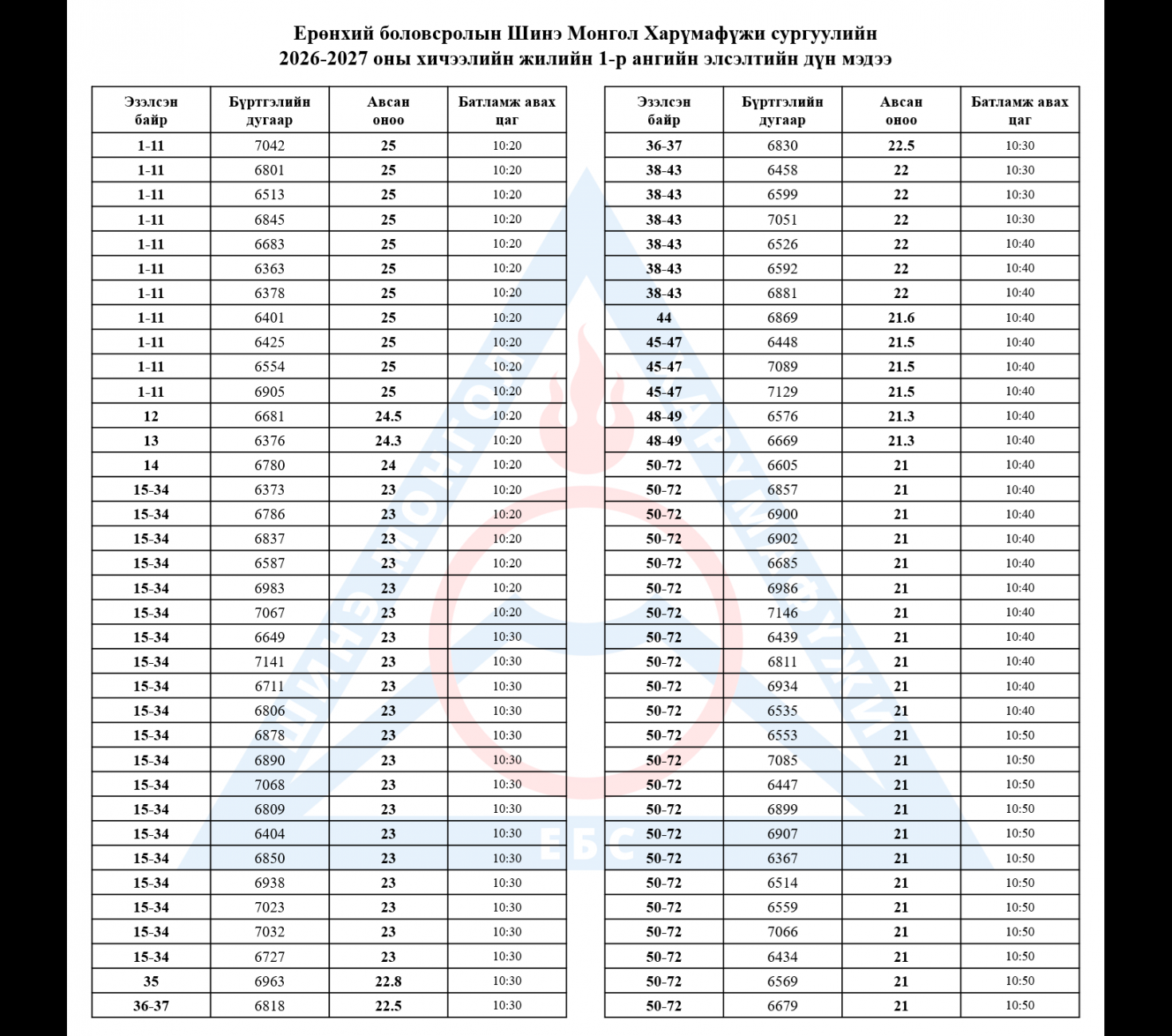 Ерөнхий боловсролын Шинэ Монгол Харүмафүжи сургуулийн
2026-2027 оны хичээлийн жилийн 1-р ангийн элсэлтийн дүн мэдээ

| Эзэлсэн байр | Бүртгэлийн дугаар | Авсан оноо | Батламж авах цаг |
|---|---|---|---|
| 1-11 | 7042 | 25 | 10:20 |
| 1-11 | 6801 | 25 | 10:20 |
| 1-11 | 6513 | 25 | 10:20 |
| 1-11 | 6845 | 25 | 10:20 |
| 1-11 | 6683 | 25 | 10:20 |
| 1-11 | 6363 | 25 | 10:20 |
| 1-11 | 6378 | 25 | 10:20 |
| 1-11 | 6401 | 25 | 10:20 |
| 1-11 | 6425 | 25 | 10:20 |
| 1-11 | 6554 | 25 | 10:20 |
| 1-11 | 6905 | 25 | 10:20 |
| 12 | 6681 | 24.5 | 10:20 |
| 13 | 6376 | 24.3 | 10:20 |
| 14 | 6780 | 24 | 10:20 |
| 15-34 | 6373 | 23 | 10:20 |
| 15-34 | 6786 | 23 | 10:20 |
| 15-34 | 6837 | 23 | 10:20 |
| 15-34 | 6587 | 23 | 10:20 |
| 15-34 | 6983 | 23 | 10:20 |
| 15-34 | 7067 | 23 | 10:20 |
| 15-34 | 6649 | 23 | 10:30 |
| 15-34 | 7141 | 23 | 10:30 |
| 15-34 | 6711 | 23 | 10:30 |
| 15-34 | 6806 | 23 | 10:30 |
| 15-34 | 6878 | 23 | 10:30 |
| 15-34 | 6890 | 23 | 10:30 |
| 15-34 | 7068 | 23 | 10:30 |
| 15-34 | 6809 | 23 | 10:30 |
| 15-34 | 6404 | 23 | 10:30 |
| 15-34 | 6850 | 23 | 10:30 |
| 15-34 | 6938 | 23 | 10:30 |
| 15-34 | 7023 | 23 | 10:30 |
| 15-34 | 7032 | 23 | 10:30 |
| 15-34 | 6727 | 23 | 10:30 |
| 35 | 6963 | 22.8 | 10:30 |
| 36-37 | 6818 | 22.5 | 10:30 |

| Эзэлсэн байр | Бүртгэлийн дугаар | Авсан оноо | Батламж авах цаг |
|---|---|---|---|
| 36-37 | 6830 | 22.5 | 10:30 |
| 38-43 | 6458 | 22 | 10:30 |
| 38-43 | 6599 | 22 | 10:30 |
| 38-43 | 7051 | 22 | 10:30 |
| 38-43 | 6526 | 22 | 10:40 |
| 38-43 | 6592 | 22 | 10:40 |
| 38-43 | 6881 | 22 | 10:40 |
| 44 | 6869 | 21.6 | 10:40 |
| 45-47 | 6448 | 21.5 | 10:40 |
| 45-47 | 7089 | 21.5 | 10:40 |
| 45-47 | 7129 | 21.5 | 10:40 |
| 48-49 | 6576 | 21.3 | 10:40 |
| 48-49 | 6669 | 21.3 | 10:40 |
| 50-72 | 6605 | 21 | 10:40 |
| 50-72 | 6857 | 21 | 10:40 |
| 50-72 | 6900 | 21 | 10:40 |
| 50-72 | 6902 | 21 | 10:40 |
| 50-72 | 6685 | 21 | 10:40 |
| 50-72 | 6986 | 21 | 10:40 |
| 50-72 | 7146 | 21 | 10:40 |
| 50-72 | 6439 | 21 | 10:40 |
| 50-72 | 6811 | 21 | 10:40 |
| 50-72 | 6934 | 21 | 10:40 |
| 50-72 | 6535 | 21 | 10:40 |
| 50-72 | 6553 | 21 | 10:50 |
| 50-72 | 7085 | 21 | 10:50 |
| 50-72 | 6447 | 21 | 10:50 |
| 50-72 | 6899 | 21 | 10:50 |
| 50-72 | 6907 | 21 | 10:50 |
| 50-72 | 6367 | 21 | 10:50 |
| 50-72 | 6514 | 21 | 10:50 |
| 50-72 | 6559 | 21 | 10:50 |
| 50-72 | 7066 | 21 | 10:50 |
| 50-72 | 6434 | 21 | 10:50 |
| 50-72 | 6569 | 21 | 10:50 |
| 50-72 | 6679 | 21 | 10:50 |

ШИНЭ МОНГОЛ ХАРҮМАФҮЖИ
ЕБС